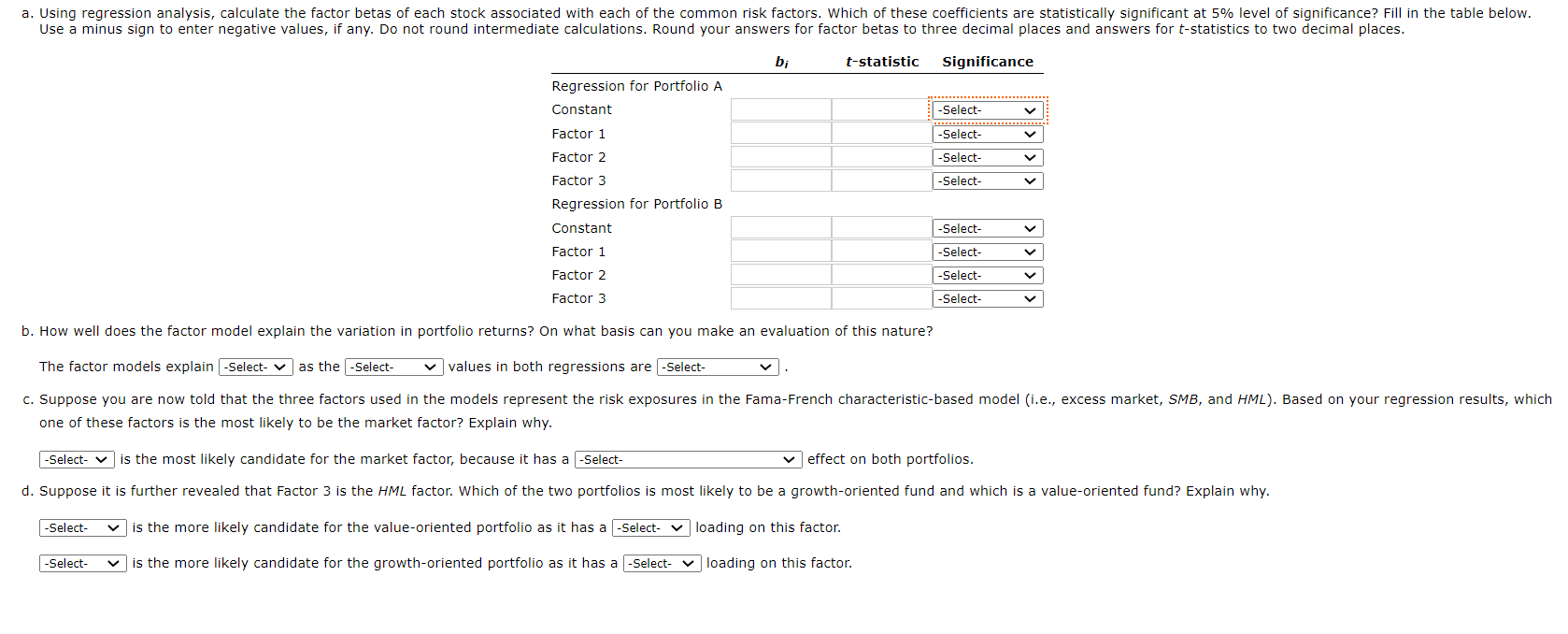 a. Using regression analysis, calculate the factor betas of each stock associated with each of the common risk factors. Which of these coefficients are statistically significant at 5% level of significance? Fill in the table below. Use a minus sign to enter negative values, if any. Do not round intermediate calculations. Round your answers for factor betas to three decimal places and answers for t-statistics to two decimal places.

| | $b_i$ | t-statistic | Significance |
|---|---|---|---|
| Regression for Portfolio A | | | |
| Constant | | | -Select- |
| Factor 1 | | | -Select- |
| Factor 2 | | | -Select- |
| Factor 3 | | | -Select- |
| Regression for Portfolio B | | | |
| Constant | | | -Select- |
| Factor 1 | | | -Select- |
| Factor 2 | | | -Select- |
| Factor 3 | | | -Select- |

b. How well does the factor model explain the variation in portfolio returns? On what basis can you make an evaluation of this nature?

The factor models explain -Select- as the -Select- values in both regressions are -Select- .

c. Suppose you are now told that the three factors used in the models represent the risk exposures in the Fama-French characteristic-based model (i.e., excess market, SMB, and HML). Based on your regression results, which one of these factors is the most likely to be the market factor? Explain why.

-Select- is the most likely candidate for the market factor, because it has a -Select- effect on both portfolios.

d. Suppose it is further revealed that Factor 3 is the HML factor. Which of the two portfolios is most likely to be a growth-oriented fund and which is a value-oriented fund? Explain why.

-Select- is the more likely candidate for the value-oriented portfolio as it has a -Select- loading on this factor.

-Select- is the more likely candidate for the growth-oriented portfolio as it has a -Select- loading on this factor.